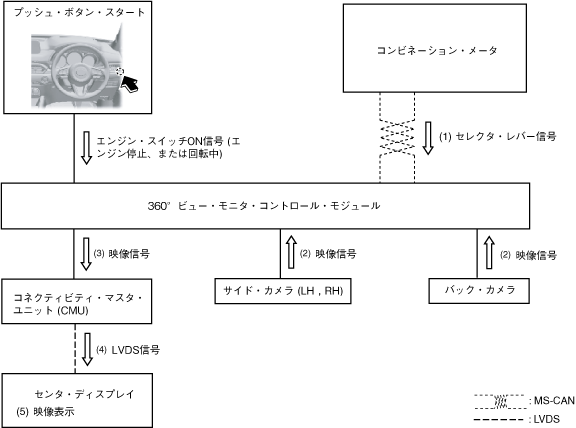 プッシュ・ボタン・スタート

コンビネーション・メータ

エンジン・スイッチON信号 (エンジン停止、または回転中)

(1) セレクタ・レバー信号

360° ビュー・モニタ・コントロール・モジュール

(3) 映像信号

(2) 映像信号

(2) 映像信号

コネクティビティ・マスタ・ユニット (CMU)

サイド・カメラ (LH , RH)

バック・カメラ

(4) LVDS信号

センタ・ディスプレイ

(5) 映像表示

: MS-CAN

: LVDS